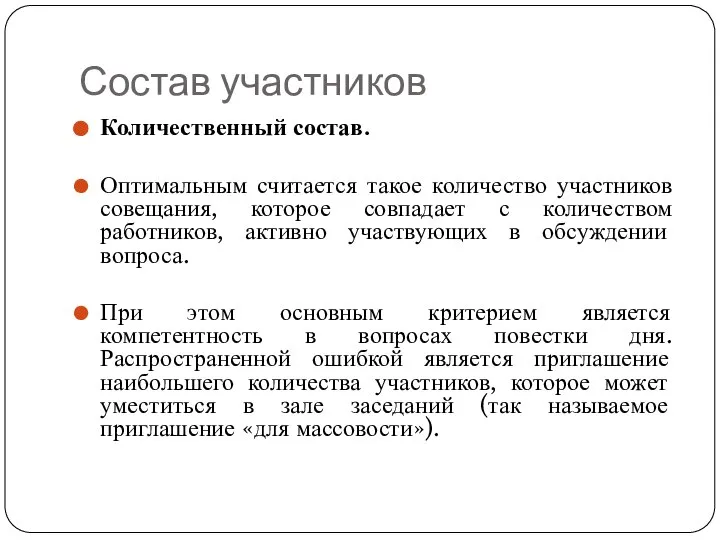 Состав участников

Количественный состав.

Оптимальным считается такое количество участников совещания, которое совпадает с количеством работников, активно участвующих в обсуждении вопроса.

При этом основным критерием является компетентность в вопросах повестки дня. Распространенной ошибкой является приглашение наибольшего количества участников, которое может уместиться в зале заседаний (так называемое приглашение «для массовости»).